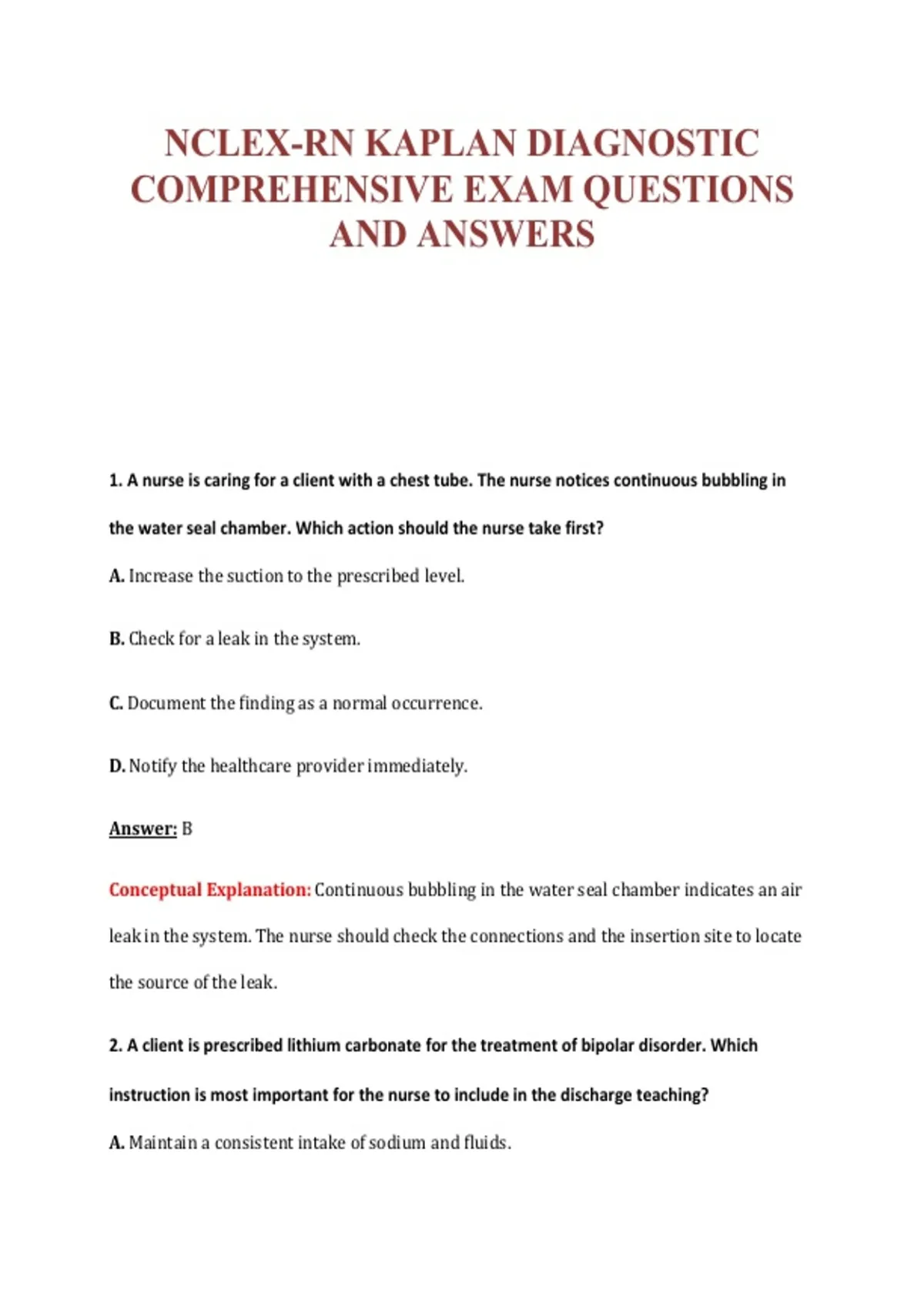 NCLEX-RN KAPLAN DIAGNOSTIC COMPREHENSIVE EXAM QUESTIONS AND ANSWERS

1. A nurse is caring for a client with a chest tube. The nurse notices continuous bubbling in the water seal chamber. Which action should the nurse take first?

A. Increase the suction to the prescribed level.

B. Check for a leak in the system.

C. Document the finding as a normal occurrence.

D. Notify the healthcare provider immediately.

Answer: B

Conceptual Explanation: Continuous bubbling in the water seal chamber indicates an air leak in the system. The nurse should check the connections and the insertion site to locate the source of the leak.

2. A client is prescribed lithium carbonate for the treatment of bipolar disorder. Which instruction is most important for the nurse to include in the discharge teaching?

A. Maintain a consistent intake of sodium and fluids.